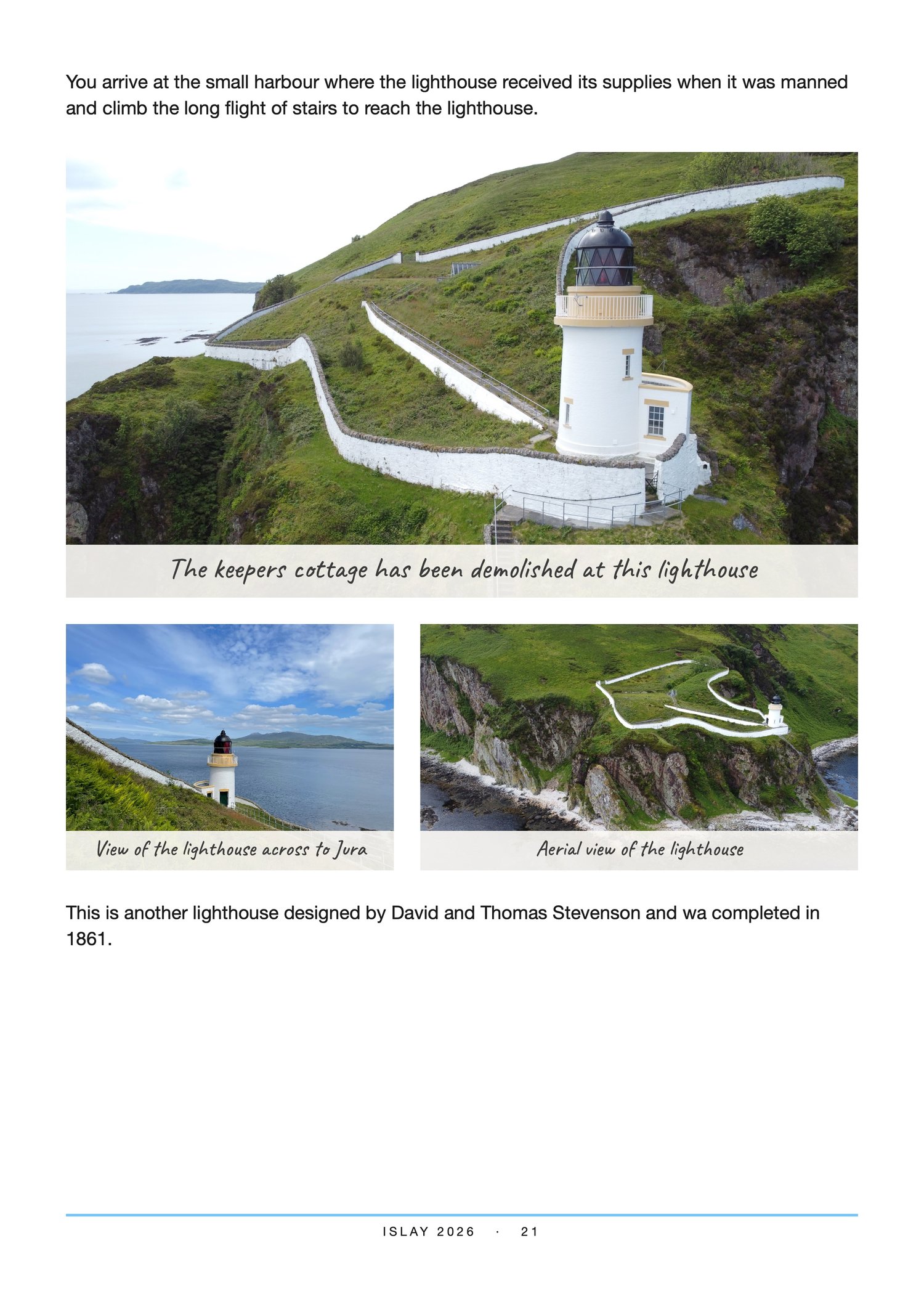 You arrive at the small harbour where the lighthouse received its supplies when it was manned and climb the long flight of stairs to reach the lighthouse.

The keepers cottage has been demolished at this lighthouse

View of the lighthouse across to Jura

Aerial view of the lighthouse

This is another lighthouse designed by David and Thomas Stevenson and wa completed in 1861.

ISLAY 2026 · 21